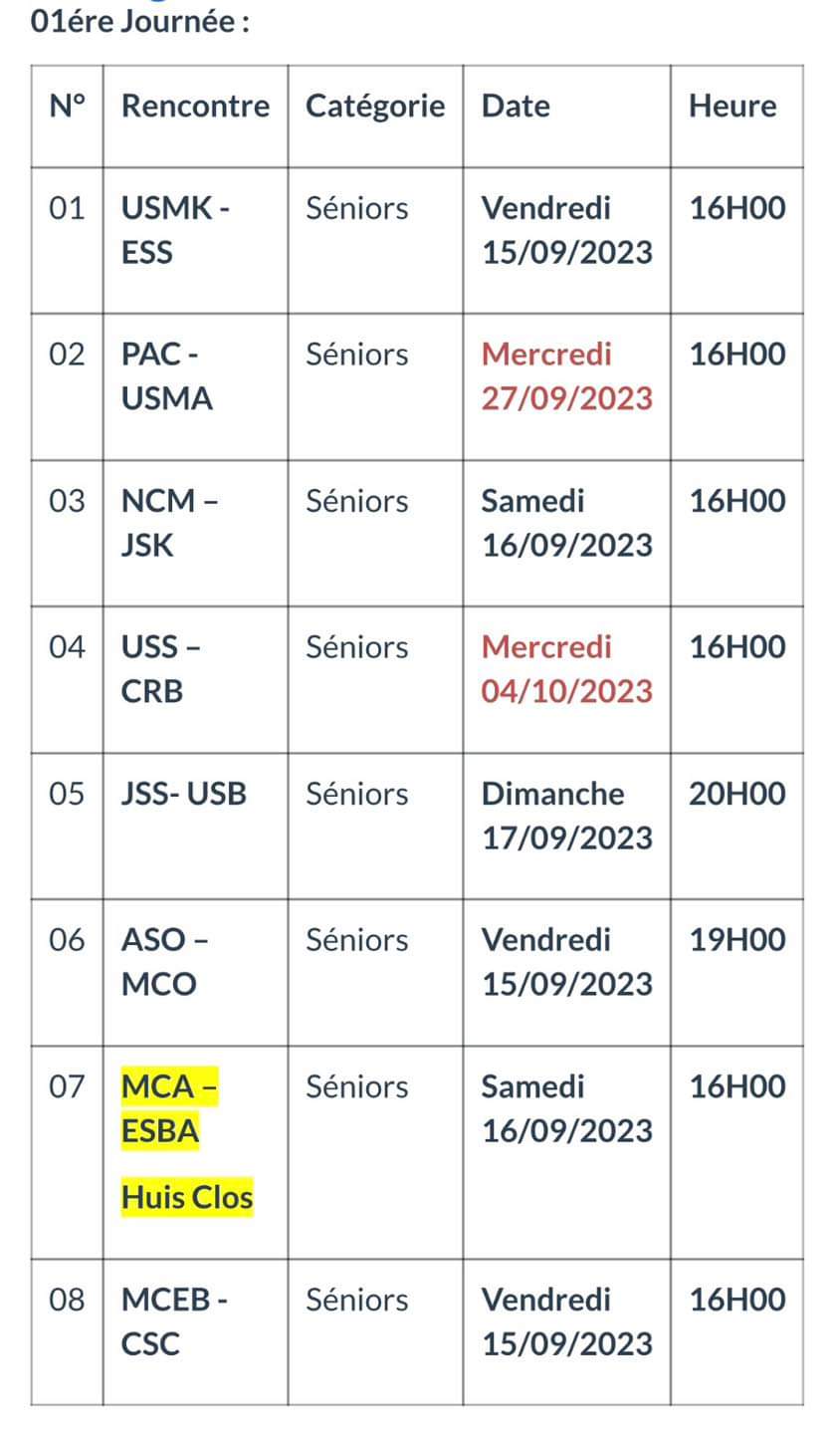 01ére Journée :

| N° | Rencontre | Catégorie | Date | Heure |
|---|---|---|---|---|
| 01 | USMK - ESS | Séniors | Vendredi 15/09/2023 | 16H00 |
| 02 | PAC - USMA | Séniors | Mercredi 27/09/2023 | 16H00 |
| 03 | NCM – JSK | Séniors | Samedi 16/09/2023 | 16H00 |
| 04 | USS – CRB | Séniors | Mercredi 04/10/2023 | 16H00 |
| 05 | JSS- USB | Séniors | Dimanche 17/09/2023 | 20H00 |
| 06 | ASO – MCO | Séniors | Vendredi 15/09/2023 | 19H00 |
| 07 | MCA – ESBA Huis Clos | Séniors | Samedi 16/09/2023 | 16H00 |
| 08 | MCEB - CSC | Séniors | Vendredi 15/09/2023 | 16H00 |